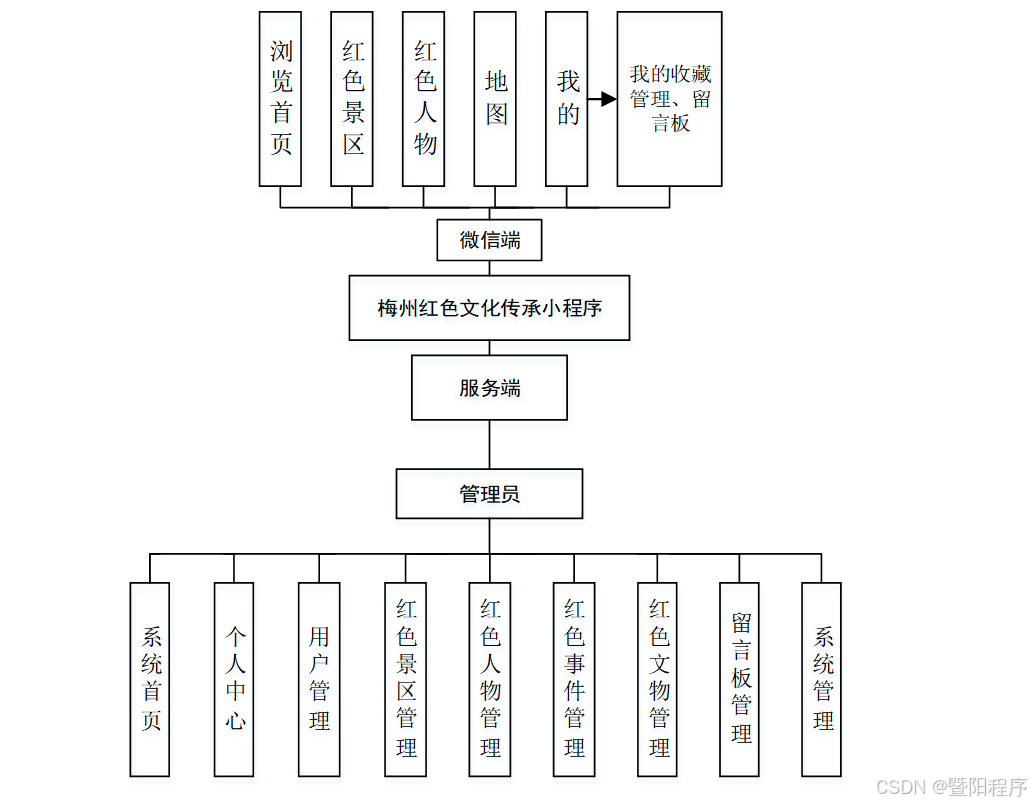 浏览首页

红色景区

红色人物

地图

我的

我的收藏管理、留言板

微信端

梅州红色文化传承小程序

服务端

管理员

系统首页

个人中心

用户管理

红色景区管理

红色人物管理

红色事件管理

红色文物管理

留言板管理

系统管理

CSDN @暨阳程序